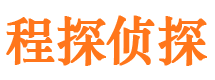 程探侦探